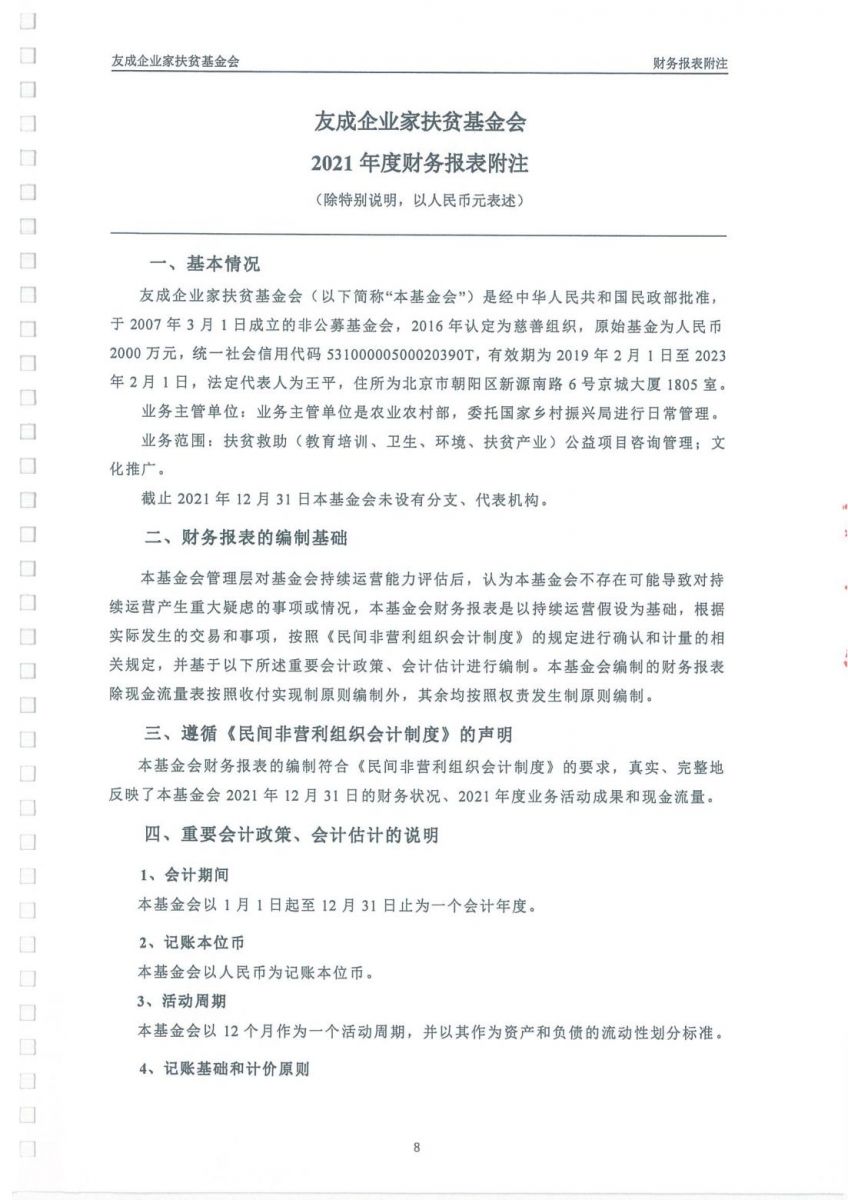 友成企业家扶贫基金会

财务报表附注

友成企业家扶贫基金会

2021 年度财务报表附注

（除特别说明，以人民币元表述）

一、基本情况

友成企业家扶贫基金会（以下简称“本基金会”）是经中华人民共和国民政部批准，于 2007 年 3 月 1 日成立的非公募基金会，2016 年认定为慈善组织，原始基金为人民币 2000 万元，统一社会信用代码 53100000500020390T，有效期为 2019 年 2 月 1 日至 2023 年 2 月 1 日，法定代表人为王平，住所为北京市朝阳区新源南路 6 号京城大厦 1805 室。

业务主管单位：业务主管单位是农业农村部，委托国家乡村振兴局进行日常管理。

业务范围：扶贫救助（教育培训、卫生、环境、扶贫产业）公益项目咨询管理；文化推广。

截止 2021 年 12 月 31 日本基金会未设有分支、代表机构。

二、财务报表的编制基础

本基金会管理层对基金会持续运营能力评估后，认为本基金会不存在可能导致对持续运营产生重大疑虑的事项或情况，本基金会财务报表是以持续运营假设为基础，根据实际发生的交易和事项，按照《民间非营利组织会计制度》的规定进行确认和计量的相关规定，并基于以下所述重要会计政策、会计估计进行编制。本基金会编制的财务报表除现金流量表按照收付实现制原则编制外，其余均按照权责发生制原则编制。

三、遵循《民间非营利组织会计制度》的声明

本基金会财务报表的编制符合《民间非营利组织会计制度》的要求，真实、完整地反映了本基金会 2021 年 12 月 31 日的财务状况、2021 年度业务活动成果和现金流量。

四、重要会计政策、会计估计的说明

1、会计期间

本基金会以 1 月 1 日起至 12 月 31 日止为一个会计年度。

2、记账本位币

本基金会以人民币为记账本位币。

3、活动周期

本基金会以 12 个月作为一个活动周期，并以其作为资产和负债的流动性划分标准。

4、记账基础和计价原则

8